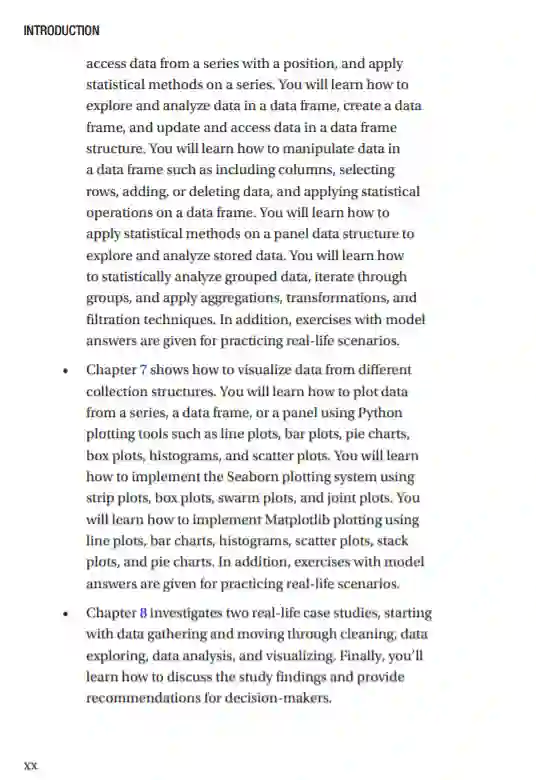 INTRODUCTION

access data from a series with a position, and apply statistical methods on a series. You will learn how to explore and analyze data in a data frame, create a data frame, and update and access data in a data frame structure. You will learn how to manipulate data in a data frame such as including columns, selecting rows, adding, or deleting data, and applying statistical operations on a data frame. You will learn how to apply statistical methods on a panel data structure to explore and analyze stored data. You will learn how to statistically analyze grouped data, iterate through groups, and apply aggregations, transformations, and filtration techniques. In addition, exercises with model answers are given for practicing real-life scenarios.

• Chapter 7 shows how to visualize data from different collection structures. You will learn how to plot data from a series, a data frame, or a panel using Python plotting tools such as line plots, bar plots, pie charts, box plots, histograms, and scatter plots. You will learn how to implement the Seaborn plotting system using strip plots, box plots, swarm plots, and joint plots. You will learn how to implement Matplotlib plotting using line plots, bar charts, histograms, scatter plots, stack plots, and pie charts. In addition, exercises with model answers are given for practicing real-life scenarios.

• Chapter 8 investigates two real-life case studies, starting with data gathering and moving through cleaning, data exploring, data analysis, and visualizing. Finally, you'll learn how to discuss the study findings and provide recommendations for decision-makers.

xx